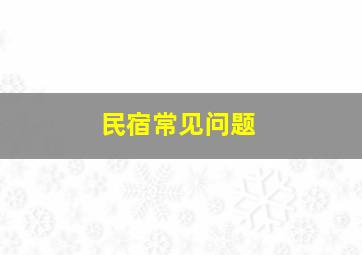 民宿常见问题